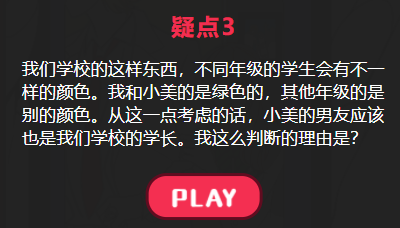 疑点3

我们学校的这样东西，不同年级的学生会有不一样的颜色。我和小美的是绿色的，其他年级的是别的颜色。从这一点考虑的话，小美的男友应该也是我们学校的学长。我这么判断的理由是？

PLAY